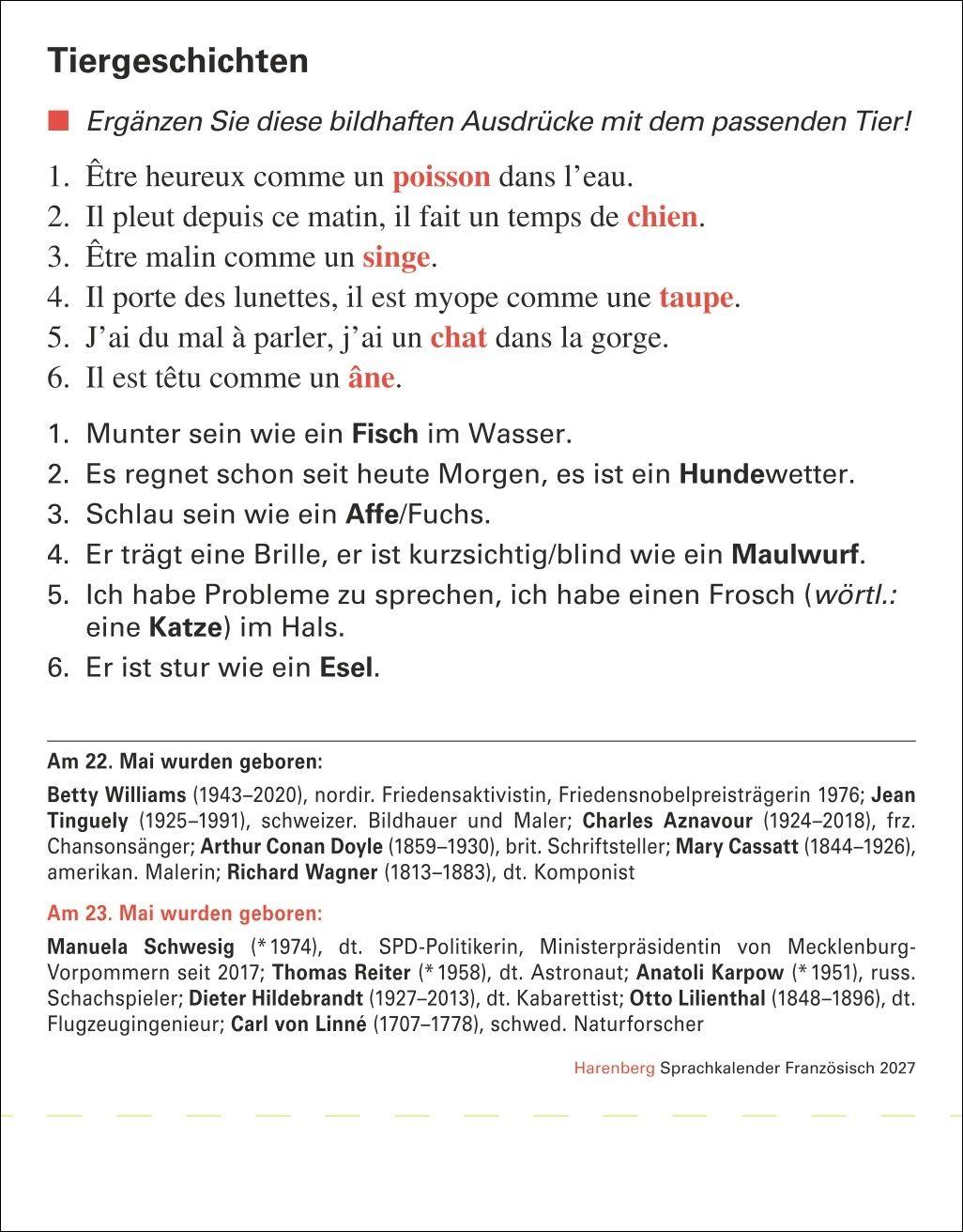 Tiergeschichten

Ergänzen Sie diese bildhaften Ausdrücke mit dem passenden Tier!

1. Être heureux comme un poisson dans l'eau.
2. Il pleut depuis ce matin, il fait un temps de chien.
3. Être malin comme un singe.
4. Il porte des lunettes, il est myope comme une taupe.
5. J'ai du mal à parler, j'ai un chat dans la gorge.
6. Il est têtu comme un âne.

1. Munter sein wie ein Fisch im Wasser.
2. Es regnet schon seit heute Morgen, es ist ein Hundewetter.
3. Schlau sein wie ein Affe/Fuchs.
4. Er trägt eine Brille, er ist kurzsichtig/blind wie ein Maulwurf.
5. Ich habe Probleme zu sprechen, ich habe einen Frosch (wörtl.: eine Katze) im Hals.
6. Er ist stur wie ein Esel.

Am 22. Mai wurden geboren:

Betty Williams (1943–2020), nordir. Friedensaktivistin, Friedensnobelpreisträgerin 1976; Jean Tinguely (1925–1991), schweizer. Bildhauer und Maler; Charles Aznavour (1924–2018), frz. Chansonsänger; Arthur Conan Doyle (1859–1930), brit. Schriftsteller; Mary Cassatt (1844–1926), amerikan. Malerin; Richard Wagner (1813–1883), dt. Komponist

Am 23. Mai wurden geboren:

Manuela Schwesig (*1974), dt. SPD-Politikerin, Ministerpräsidentin von Mecklenburg-Vorpommern seit 2017; Thomas Reiter (*1958), dt. Astronaut; Anatoli Karpow (*1951), russ. Schachspieler; Dieter Hildebrandt (1927–2013), dt. Kabarettist; Otto Lilienthal (1848–1896), dt. Flugzeugingenieur; Carl von Linné (1707–1778), schwed. Naturforscher

Harenberg Sprachkalender Französisch 2027